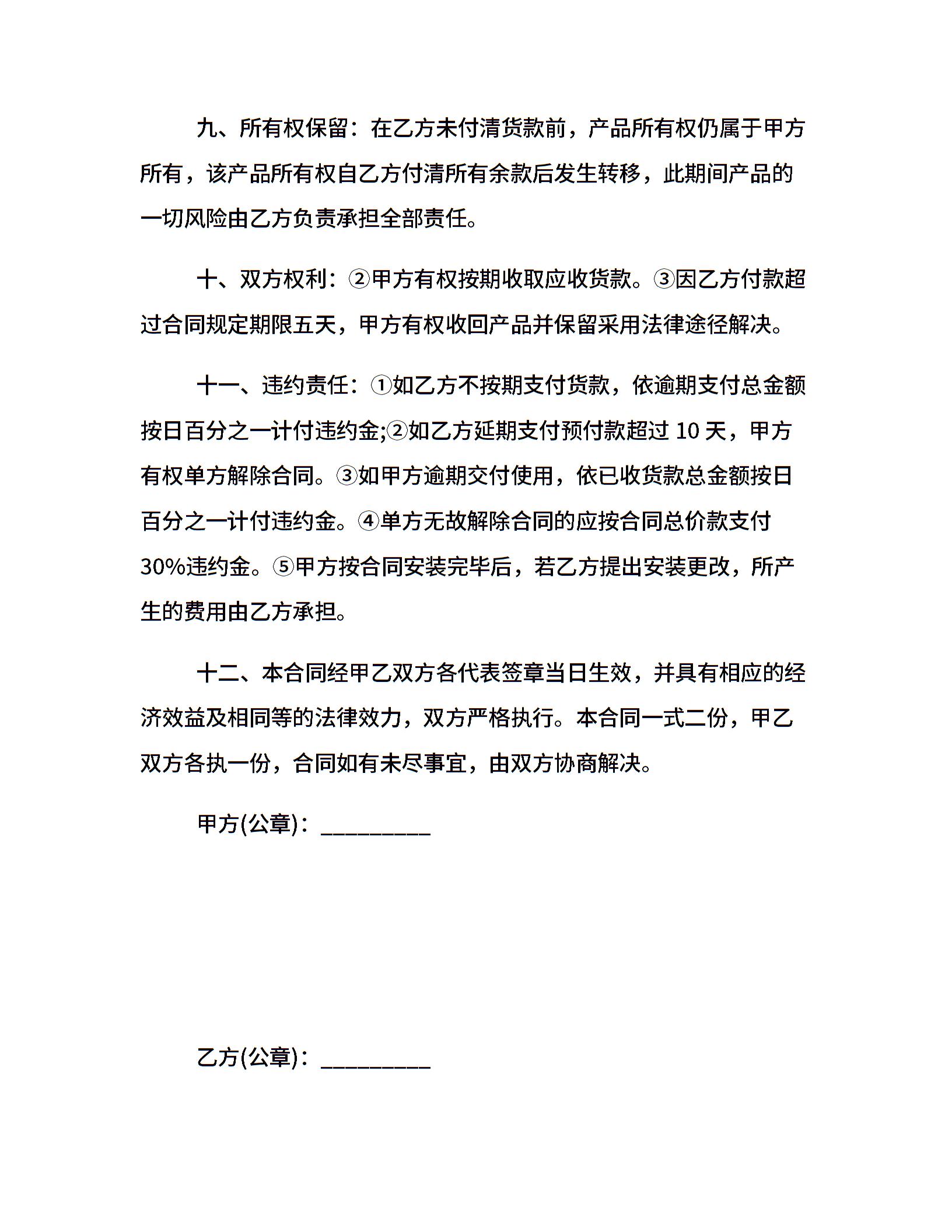 九、所有权保留：在乙方未付清货款前，产品所有权仍属于甲方所有，该产品所有权自乙方付清所有余款后发生转移，此期间产品的一切风险由乙方负责承担全部责任。

十、双方权利：②甲方有权按期收取应收货款。③因乙方付款超过合同规定期限五天，甲方有权收回产品并保留采用法律途径解决。

十一、违约责任：①如乙方不按期支付货款，依逾期支付总金额按日百分之一计付违约金;②如乙方延期支付预付款超过 10 天，甲方有权单方解除合同。③如甲方逾期交付使用，依已收货款总金额按日百分之一计付违约金。④单方无故解除合同的应按合同总价款支付 30%违约金。⑤甲方按合同安装完毕后，若乙方提出安装更改，所产生的费用由乙方承担。

十二、本合同经甲乙双方各代表签章当日生效，并具有相应的经济效益及相同等的法律效力，双方严格执行。本合同一式二份，甲乙双方各执一份，合同如有未尽事宜，由双方协商解决。

甲方(公章)：_________

乙方(公章)：_________